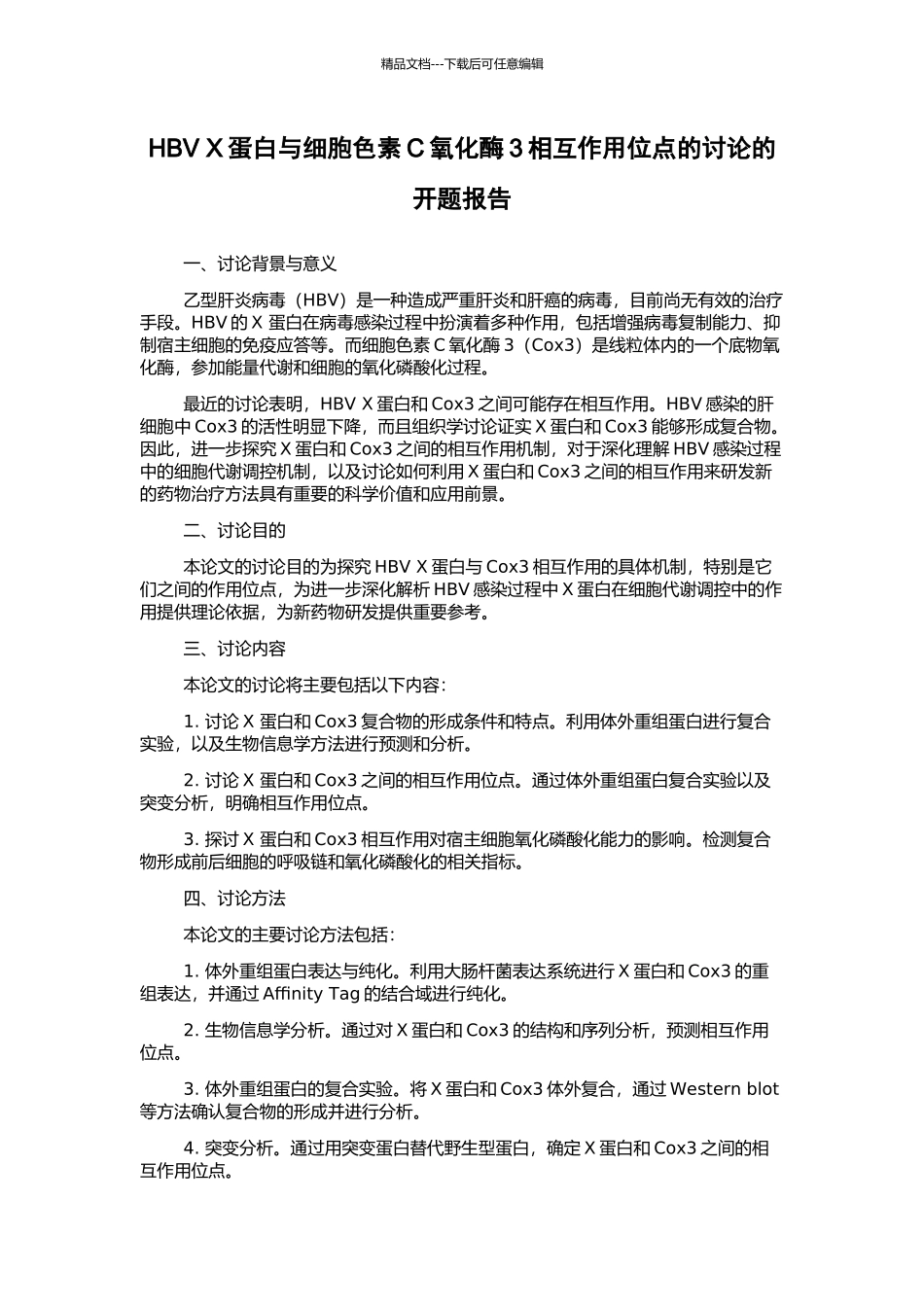 精品文档---下载后可任意编辑

HBV X 蛋白与细胞色素 C 氧化酶 3 相互作用位点的讨论的开题报告

一、讨论背景与意义

乙型肝炎病毒（HBV）是一种造成严重肝炎和肝癌的病毒，目前尚无有效的治疗手段。HBV 的 X 蛋白在病毒感染过程中扮演着多种作用，包括增强病毒复制能力、抑制宿主细胞的免疫应答等。而细胞色素 C 氧化酶 3（Cox3）是线粒体内的一个底物氧化酶，参加能量代谢和细胞的氧化磷酸化过程。

最近的讨论表明，HBV X 蛋白和 Cox3 之间可能存在相互作用。HBV 感染的肝细胞中 Cox3 的活性明显下降，而且组织学讨论证实 X 蛋白和 Cox3 能够形成复合物。因此，进一步探究 X 蛋白和 Cox3 之间的相互作用机制，对于深化理解 HBV 感染过程中的细胞代谢调控机制，以及讨论如何利用 X 蛋白和 Cox3 之间的相互作用来研发新的药物治疗方法具有重要的科学价值和应用前景。

二、讨论目的

本论文的讨论目的为探究 HBV X 蛋白与 Cox3 相互作用的具体机制，特别是它们之间的作用位点，为进一步深化解析 HBV 感染过程中 X 蛋白在细胞代谢调控中的作用提供理论依据，为新药物研发提供重要参考。

三、讨论内容

本论文的讨论将主要包括以下内容：

1. 讨论 X 蛋白和 Cox3 复合物的形成条件和特点。利用体外重组蛋白进行复合实验，以及生物信息学方法进行预测和分析。

2. 讨论 X 蛋白和 Cox3 之间的相互作用位点。通过体外重组蛋白复合实验以及突变分析，明确相互作用位点。

3. 探讨 X 蛋白和 Cox3 相互作用对宿主细胞氧化磷酸化能力的影响。检测复合物形成前后细胞的呼吸链和氧化磷酸化的相关指标。

四、讨论方法

本论文的主要讨论方法包括：

1. 体外重组蛋白表达与纯化。利用大肠杆菌表达系统进行 X 蛋白和 Cox3 的重组表达，并通过 Affinity Tag 的结合域进行纯化。

2. 生物信息学分析。通过对 X 蛋白和 Cox3 的结构和序列分析，预测相互作用位点。

3. 体外重组蛋白的复合实验。将 X 蛋白和 Cox3 体外复合，通过 Western blot 等方法确认复合物的形成并进行分析。

4. 突变分析。通过用突变蛋白替代野生型蛋白，确定 X 蛋白和 Cox3 之间的相互作用位点。